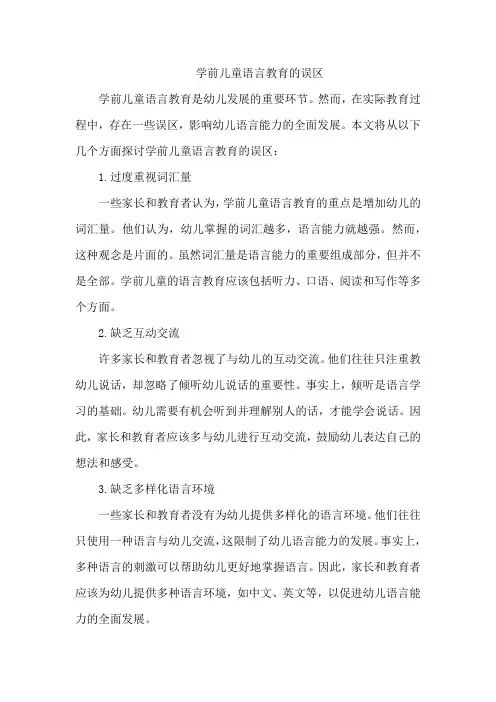 学前儿童语言教育的误区

学前儿童语言教育是幼儿发展的重要环节。然而，在实际教育过程中，存在一些误区，影响幼儿语言能力的全面发展。本文将从以下几个方面探讨学前儿童语言教育的误区：

1.过度重视词汇量

一些家长和教育者认为，学前儿童语言教育的重点是增加幼儿的词汇量。他们认为，幼儿掌握的词汇越多，语言能力就越强。然而，这种观念是片面的。虽然词汇量是语言能力的重要组成部分，但并不是全部。学前儿童的语言教育应该包括听力、口语、阅读和写作等多个方面。

2.缺乏互动交流

许多家长和教育者忽视了与幼儿的互动交流。他们往往只注重教幼儿说话，却忽略了倾听幼儿说话的重要性。事实上，倾听是语言学习的基础。幼儿需要有机会听到并理解别人的话，才能学会说话。因此，家长和教育者应该多与幼儿进行互动交流，鼓励幼儿表达自己的想法和感受。

3.缺乏多样化语言环境

一些家长和教育者没有为幼儿提供多样化的语言环境。他们往往只使用一种语言与幼儿交流，这限制了幼儿语言能力的发展。事实上，多种语言的刺激可以帮助幼儿更好地掌握语言。因此，家长和教育者应该为幼儿提供多种语言环境，如中文、英文等，以促进幼儿语言能力的全面发展。